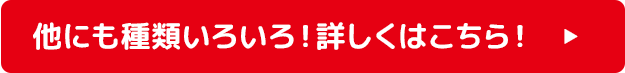 他にも種類いろいろ！詳しくはこちら！ ▶